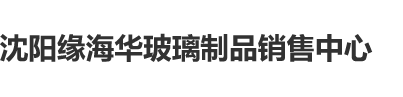 沈阳缘海华玻璃制品销售中心